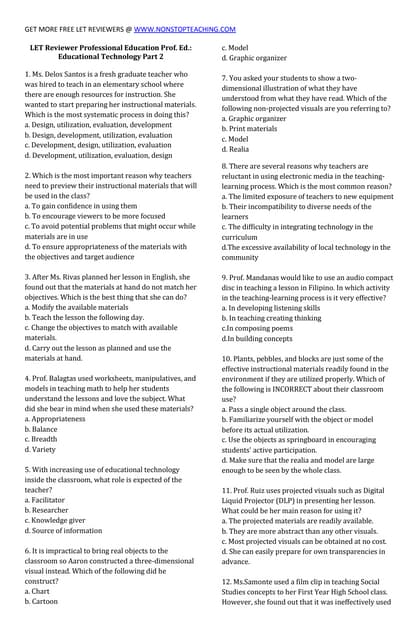 GET MORE FREE LET REVIEWERS @ WWW.NONSTOPTEACHING.COM

LET Reviewer Professional Education Prof. Ed.: Educational Technology Part 2

1. Ms. Delos Santos is a fresh graduate teacher who was hired to teach in an elementary school where there are enough resources for instruction. She wanted to start preparing her instructional materials. Which is the most systematic process in doing this?
a. Design, utilization, evaluation, development
b. Design, development, utilization, evaluation
c. Development, design, utilization, evaluation
d. Development, utilization, evaluation, design

2. Which is the most important reason why teachers need to preview their instructional materials that will be used in the class?
a. To gain confidence in using them
b. To encourage viewers to be more focused
c. To avoid potential problems that might occur while materials are in use
d. To ensure appropriateness of the materials with the objectives and target audience

3. After Ms. Rivas planned her lesson in English, she found out that the materials at hand do not match her objectives. Which is the best thing that she can do?
a. Modify the available materials
b. Teach the lesson the following day.
c. Change the objectives to match with available materials.
d. Carry out the lesson as planned and use the materials at hand.

4. Prof. Balagtas used worksheets, manipulatives, and models in teaching math to help her students understand the lessons and love the subject. What did she bear in mind when she used these materials?
a. Appropriateness
b. Balance
c. Breadth
d. Variety

5. With increasing use of educational technology inside the classroom, what role is expected of the teacher?
a. Facilitator
b. Researcher
c. Knowledge giver
d. Source of information

6. It is impractical to bring real objects to the classroom so Aaron constructed a three-dimensional visual instead. Which of the following did he construct?
a. Chart
b. Cartoon
c. Model
d. Graphic organizer

7. You asked your students to show a two-dimensional illustration of what they have understood from what they have read. Which of the following non-projected visuals are you referring to?
a. Graphic organizer
b. Print materials
c. Model
d. Realia

8. There are several reasons why teachers are reluctant in using electronic media in the teaching-learning process. Which is the most common reason?
a. The limited exposure of teachers to new equipment
b. Their incompatibility to diverse needs of the learners
c. The difficulty in integrating technology in the curriculum
d.The excessive availability of local technology in the community

9. Prof. Mandanas would like to use an audio compact disc in teaching a lesson in Filipino. In which activity in the teaching-learning process is it very effective?
a. In developing listening skills
b. In teaching creating thinking
c.In composing poems
d.In building concepts

10. Plants, pebbles, and blocks are just some of the effective instructional materials readily found in the environment if they are utilized properly. Which of the following is INCORRECT about their classroom use?
a. Pass a single object around the class.
b. Familiarize yourself with the object or model before its actual utilization.
c. Use the objects as springboard in encouraging students' active participation.
d. Make sure that the realia and model are large enough to be seen by the whole class.

11. Prof. Ruiz uses projected visuals such as Digital Liquid Projector (DLP) in presenting her lesson. What could be her main reason for using it?
a. The projected materials are readily available.
b. They are more abstract than any other visuals.
c. Most projected visuals can be obtained at no cost.
d. She can easily prepare for own transparencies in advance.

12. Ms.Samonte used a film clip in teaching Social Studies concepts to her First Year High School class. However, she found out that it was ineffectively used